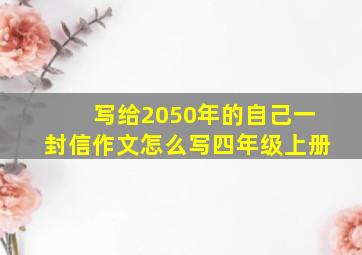 写给2050年的自己一封信作文怎么写四年级上册